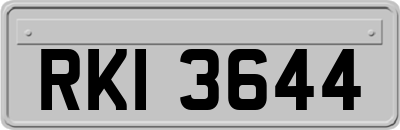 RKI 3644